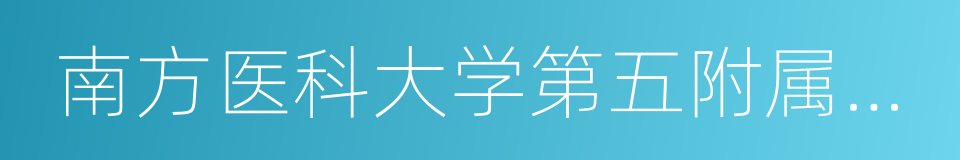 南方医科大学第五附属…